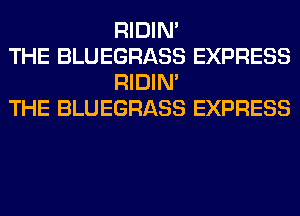 RIDIN'
THE BLUEGRASS EXPRESS
RIDIN'
THE BLUEGRASS EXPRESS